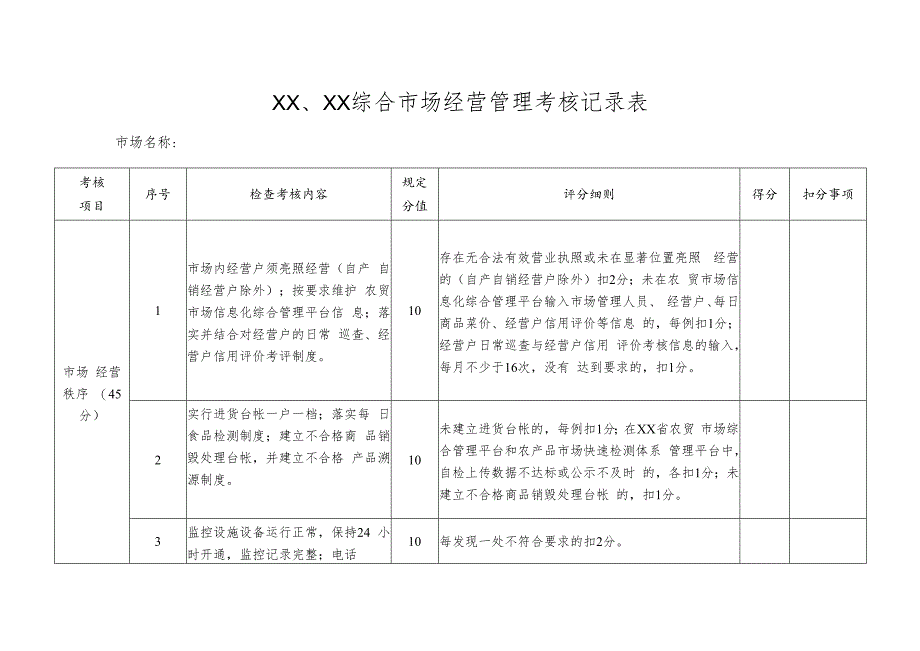 XX、XX综合市场经营管理考核记录表

市场名称：

| 考核项目 | 序号 | 检查考核内容 | 规定分值 | 评分细则 | 得分 | 扣分事项 |
|---|---|---|---|---|---|---|
| 市场 经营秩序（45分） | 1 | 市场内经营户须亮照经营（自产 自销经营户除外）；按要求维护 农贸市场信息化综合管理平台信 息；落实并结合对经营户的日常 巡查、经营户信用评价考评制度。 | 10 | 存在无合法有效营业执照或未在显著位置亮照 经营的（自产自销经营户除外）扣2分；未在农 贸市场信息化综合管理平台输入市场管理人员、 经营户、每日商品菜价、经营户信用评价等信息 的，每例扣1分；经营户日常巡查与经营户信用 评价考核信息的输入，每月不少于16次，没有 达到要求的，扣1分。 | | |
| | 2 | 实行进货台帐一户一档；落实每 日食品检测制度；建立不合格商 品销毁处理台帐，并建立不合格 产品溯源制度。 | 10 | 未建立进货台帐的，每例扣1分；在XX省农贸 市场综合管理平台和农产品市场快速检测体系 管理平台中，自检上传数据不达标或公示不及时 的，各扣1分；未建立不合格商品销毁处理台帐 的，扣1分。 | | |
| | 3 | 监控设施设备运行正常，保持24 小时开通，监控记录完整；电话 | 10 | 每发现一处不符合要求的扣2分。 | | |